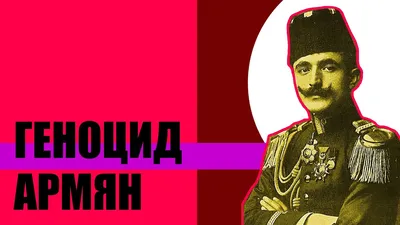 ГЕНОЦИД
АРМЯН